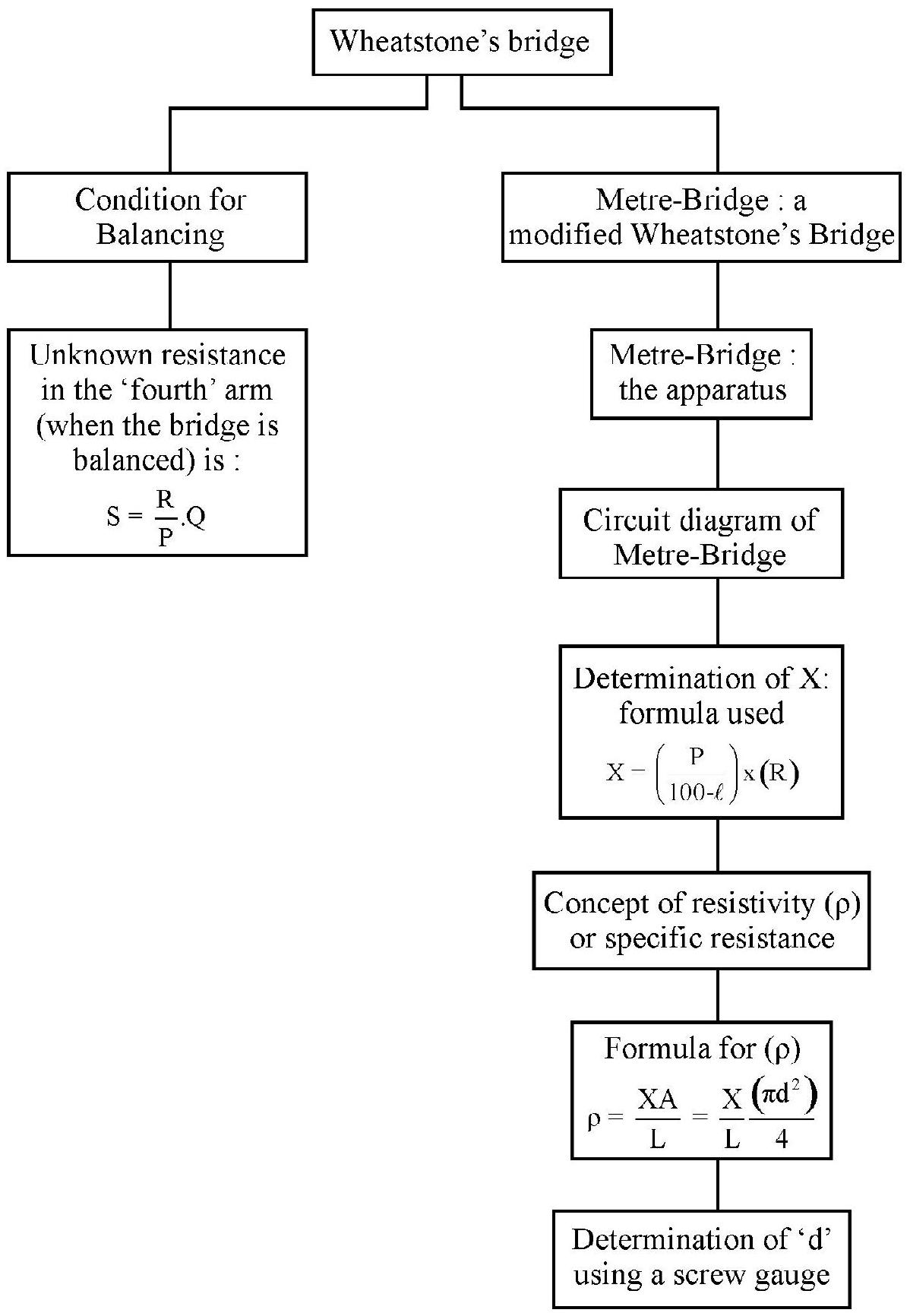 Wheatstone's bridge

Condition for Balancing

Unknown resistance in the 'fourth' arm (when the bridge is balanced) is :
$S = \frac{R}{P}.Q$

Metre-Bridge : a modified Wheatstone's Bridge

Metre-Bridge : the apparatus

Circuit diagram of Metre-Bridge

Determination of X: formula used
$X - \left(\frac{P}{100-\ell}\right) x (R)$

Concept of resistivity (ρ) or specific resistance

Formula for (ρ)
$\rho = \frac{XA}{L} = \frac{X}{L}\frac{(\pi d^2)}{4}$

Determination of 'd' using a screw gauge